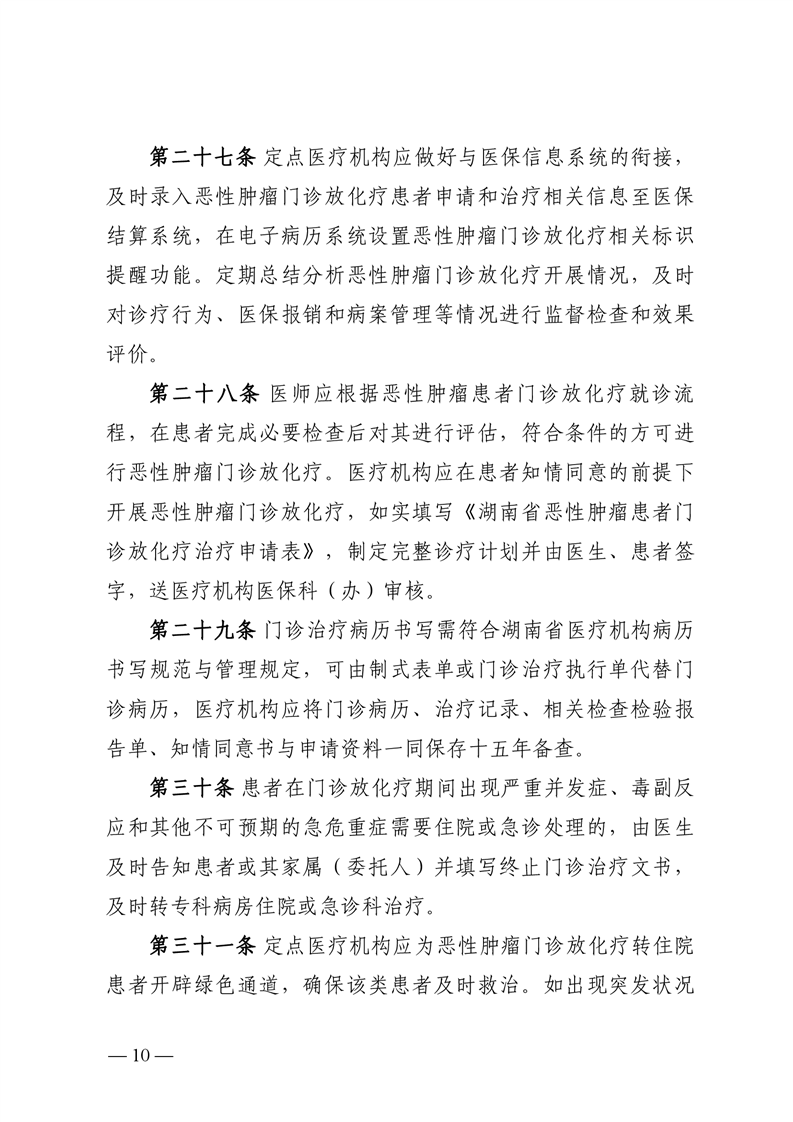 第二十七条 定点医疗机构应做好与医保信息系统的衔接，及时录入恶性肿瘤门诊放化疗患者申请和治疗相关信息至医保结算系统，在电子病历系统设置恶性肿瘤门诊放化疗相关标识提醒功能。定期总结分析恶性肿瘤门诊放化疗开展情况，及时对诊疗行为、医保报销和病案管理等情况进行监督检查和效果评价。

第二十八条 医师应根据恶性肿瘤患者门诊放化疗就诊流程，在患者完成必要检查后对其进行评估，符合条件的方可进行恶性肿瘤门诊放化疗。医疗机构应在患者知情同意的前提下开展恶性肿瘤门诊放化疗，如实填写《湖南省恶性肿瘤患者门诊放化疗治疗申请表》，制定完整诊疗计划并由医生、患者签字，送医疗机构医保科（办）审核。

第二十九条 门诊治疗病历书写需符合湖南省医疗机构病历书写规范与管理规定，可由制式表单或门诊治疗执行单代替门诊病历，医疗机构应将门诊病历、治疗记录、相关检查检验报告单、知情同意书与申请资料一同保存十五年备查。

第三十条 患者在门诊放化疗期间出现严重并发症、毒副反应和其他不可预期的急危重症需要住院或急诊处理的，由医生及时告知患者或其家属（委托人）并填写终止门诊治疗文书，及时转专科病房住院或急诊科治疗。

第三十一条 定点医疗机构应为恶性肿瘤门诊放化疗转住院患者开辟绿色通道，确保该类患者及时救治。如出现突发状况

— 10 —